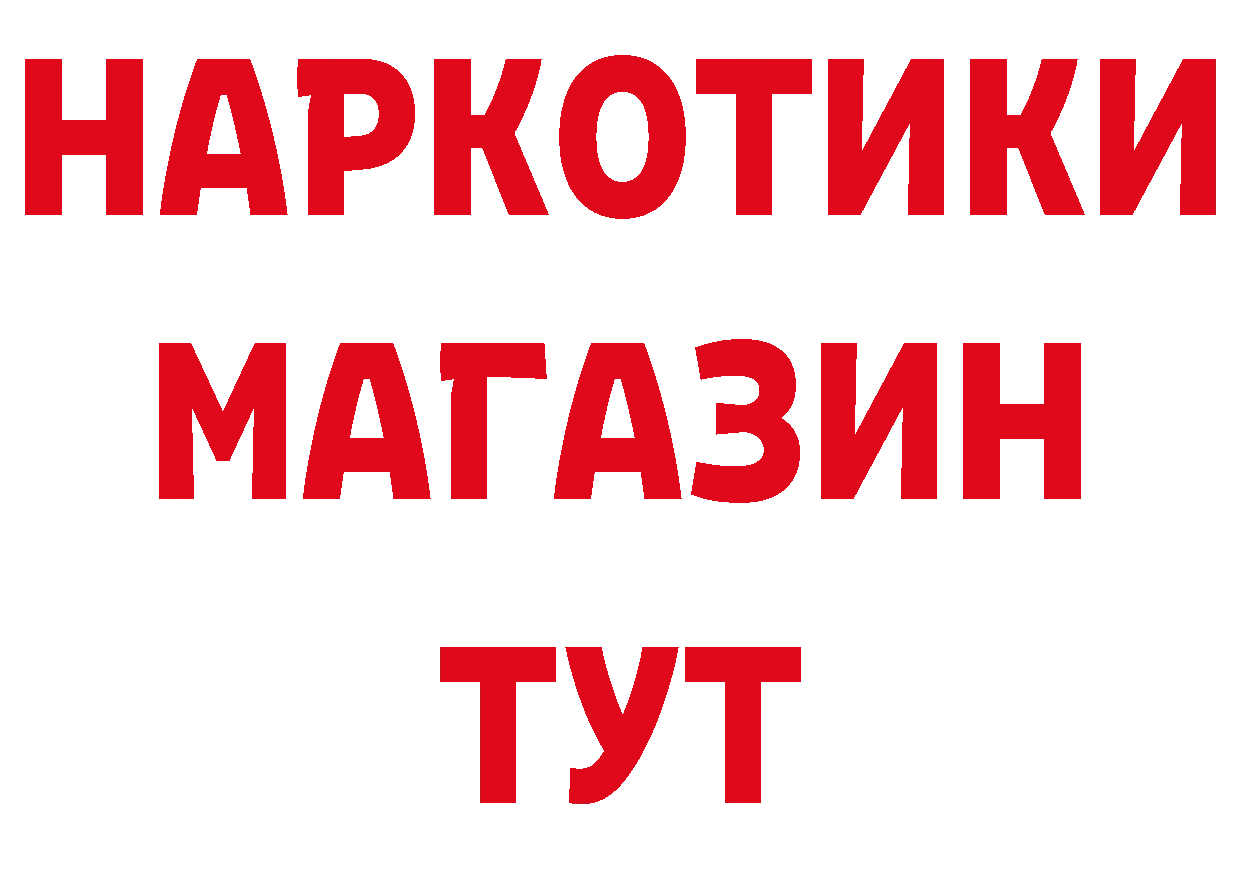 НАРКОТИКИ МАГАЗИН ТУТ